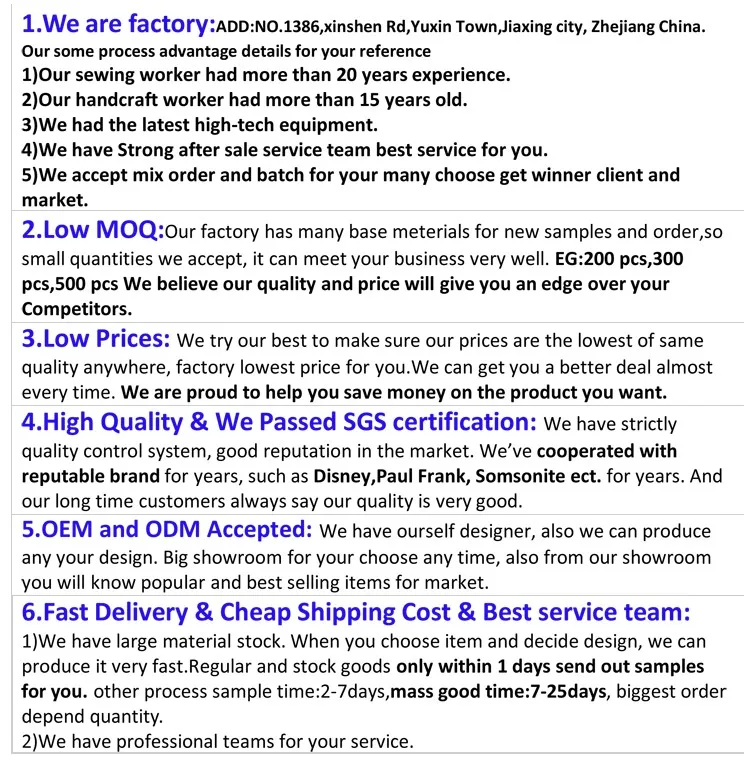 1.We are factory:ADD:NO.1386,xinshen Rd,Yuxin Town,Jiaxing city, Zhejiang China.
Our some process advantage details for your reference
1)Our sewing worker had more than 20 years experience.
2)Our handcraft worker had more than 15 years old.
3)We had the latest high-tech equipment.
4)We have Strong after sale service team best service for you.
5)We accept mix order and batch for your many choose get winner client and market.

2.Low MOQ:Our factory has many base meterials for new samples and order,so small quantities we accept, it can meet your business very well. EG:200 pcs,300 pcs,500 pcs We believe our quality and price will give you an edge over your Competitors.

3.Low Prices: We try our best to make sure our prices are the lowest of same quality anywhere, factory lowest price for you.We can get you a better deal almost every time. We are proud to help you save money on the product you want.

4.High Quality & We Passed SGS certification: We have strictly quality control system, good reputation in the market. We've cooperated with reputable brand for years, such as Disney,Paul Frank, Somsonite ect. for years. And our long time customers always say our quality is very good.

5.OEM and ODM Accepted: We have ourself designer, also we can produce any your design. Big showroom for your choose any time, also from our showroom you will know popular and best selling items for market.

6.Fast Delivery & Cheap Shipping Cost & Best service team:
1)We have large material stock. When you choose item and decide design, we can produce it very fast.Regular and stock goods only within 1 days send out samples for you. other process sample time:2-7days,mass good time:7-25days, biggest order depend quantity.
2)We have professional teams for your service.